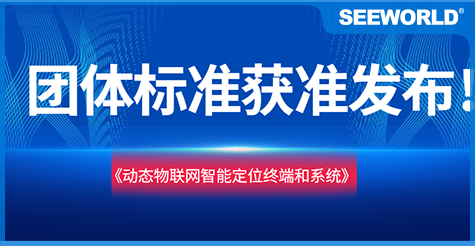 SEEWORLD®

团体标准获准发布！

《动态物联网智能定位终端和系统》